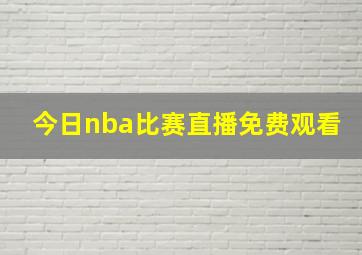 今日nba比赛直播免费观看